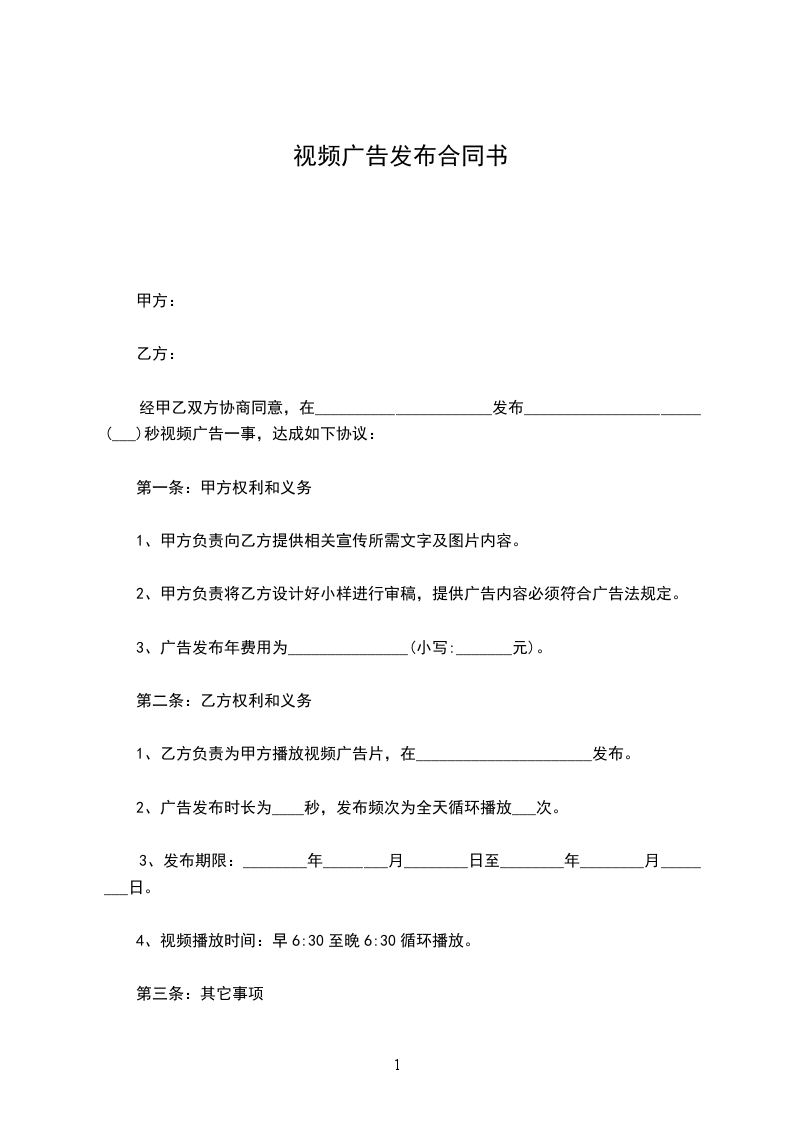 视频广告发布合同书

甲方：

乙方：

经甲乙双方协商同意，在______________________发布______________________(___)秒视频广告一事，达成如下协议：

第一条：甲方权利和义务

1、甲方负责向乙方提供相关宣传所需文字及图片内容。

2、甲方负责将乙方设计好小样进行审稿，提供广告内容必须符合广告法规定。

3、广告发布年费用为_______________(小写:_______元)。

第二条：乙方权利和义务

1、乙方负责为甲方播放视频广告片，在______________________发布。

2、广告发布时长为____秒，发布频次为全天循环播放___次。

3、发布期限：________年________月________日至________年________月________日。

4、视频播放时间：早 6:30 至晚 6:30 循环播放。

第三条：其它事项

1